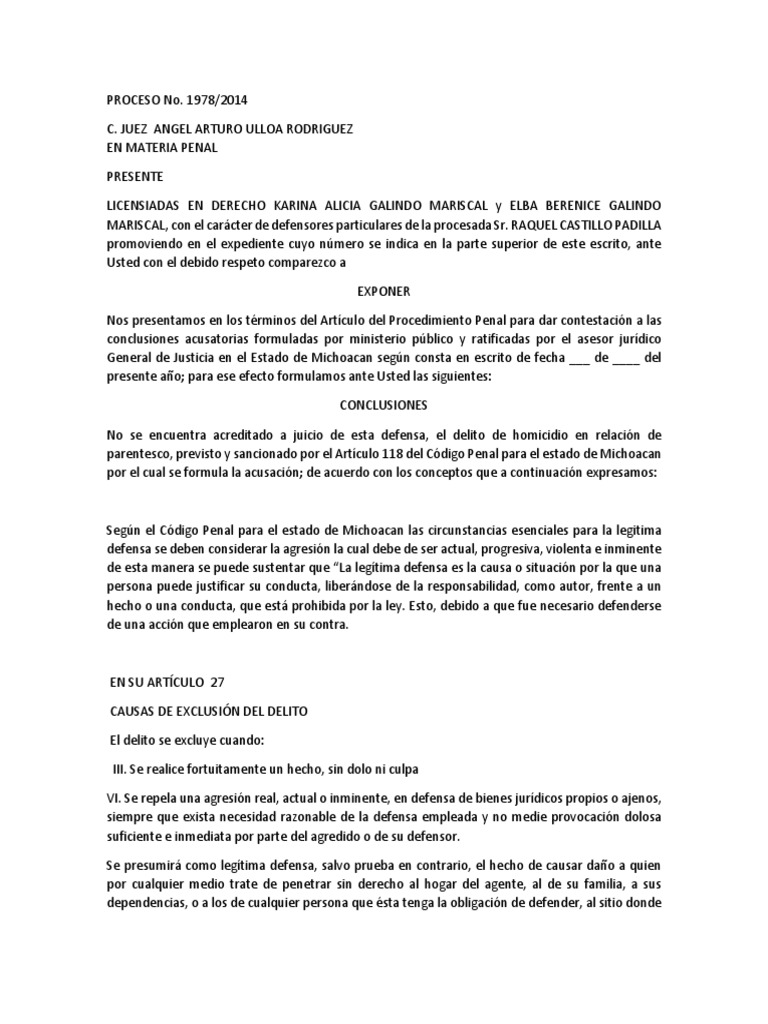 PROCESO No. 1978/2014

C. JUEZ ANGEL ARTURO ULLOA RODRIGUEZ
EN MATERIA PENAL

PRESENTE

LICENSIADAS EN DERECHO KARINA ALICIA GALINDO MARISCAL y ELBA BERENICE GALINDO MARISCAL, con el carácter de defensores particulares de la procesada Sr. RAQUEL CASTILLO PADILLA promoviendo en el expediente cuyo número se indica en la parte superior de este escrito, ante Usted con el debido respeto comparezco a

EXPONER

Nos presentamos en los términos del Artículo del Procedimiento Penal para dar contestación a las conclusiones acusatorias formuladas por ministerio público y ratificadas por el asesor jurídico General de Justicia en el Estado de Michoacan según consta en escrito de fecha ___ de ____ del presente año; para ese efecto formulamos ante Usted las siguientes:

CONCLUSIONES

No se encuentra acreditado a juicio de esta defensa, el delito de homicidio en relación de parentesco, previsto y sancionado por el Artículo 118 del Código Penal para el estado de Michoacan por el cual se formula la acusación; de acuerdo con los conceptos que a continuación expresamos:

Según el Código Penal para el estado de Michoacan las circunstancias esenciales para la legitima defensa se deben considerar la agresión la cual debe de ser actual, progresiva, violenta e inminente de esta manera se puede sustentar que "La legítima defensa es la causa o situación por la que una persona puede justificar su conducta, liberándose de la responsabilidad, como autor, frente a un hecho o una conducta, que está prohibida por la ley. Esto, debido a que fue necesario defenderse de una acción que emplearon en su contra.

EN SU ARTÍCULO 27

CAUSAS DE EXCLUSIÓN DEL DELITO

El delito se excluye cuando:

III. Se realice fortuitamente un hecho, sin dolo ni culpa

VI. Se repela una agresión real, actual o inminente, en defensa de bienes jurídicos propios o ajenos, siempre que exista necesidad razonable de la defensa empleada y no medie provocación dolosa suficiente e inmediata por parte del agredido o de su defensor.

Se presumirá como legítima defensa, salvo prueba en contrario, el hecho de causar daño a quien por cualquier medio trate de penetrar sin derecho al hogar del agente, al de su familia, a sus dependencias, o a los de cualquier persona que ésta tenga la obligación de defender, al sitio donde